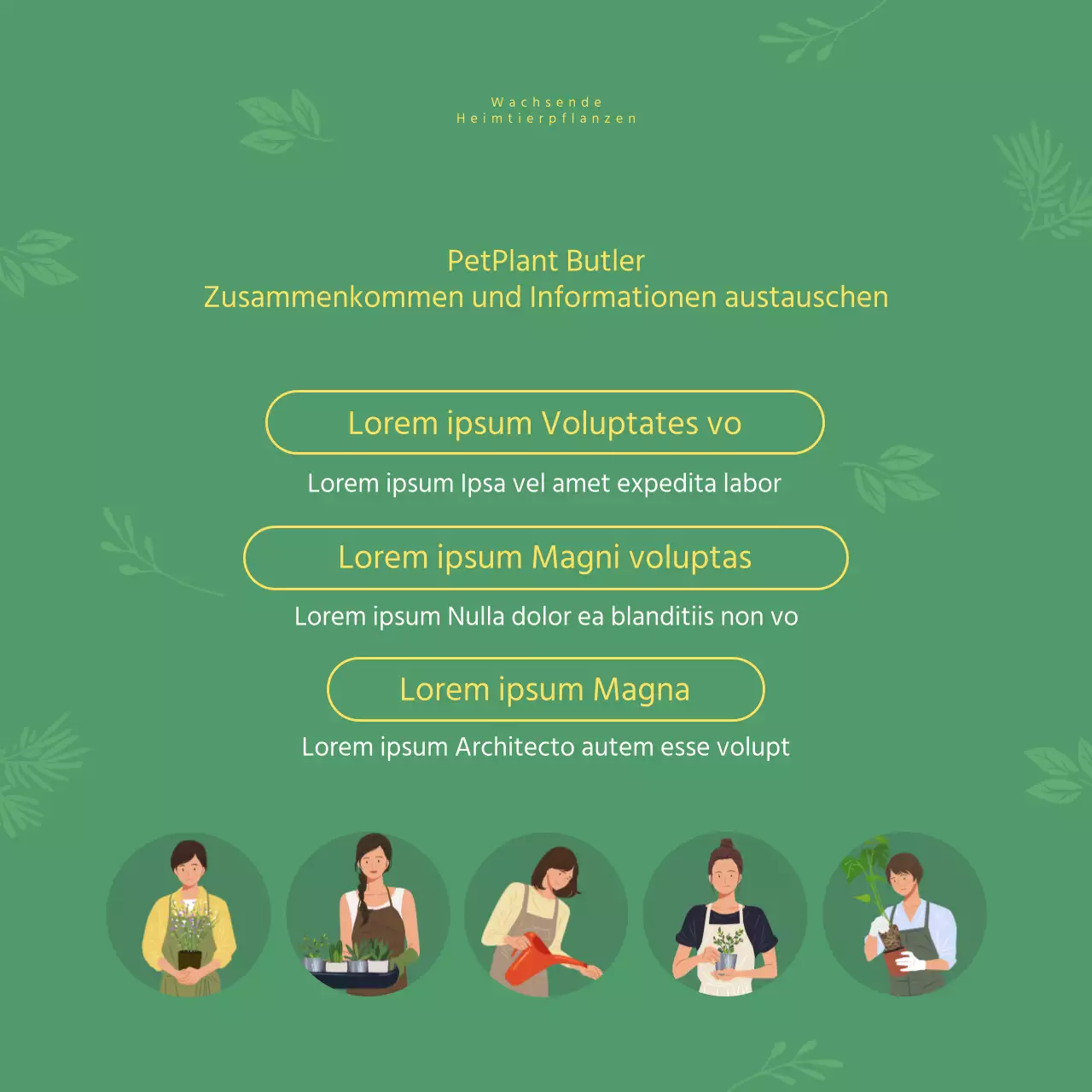 Wachsende
Heimtierpflanzen

PetPlant Butler
Zusammenkommen und Informationen austauschen

Lorem ipsum Voluptates vo

Lorem ipsum Ipsa vel amet expedita labor

Lorem ipsum Magni voluptas

Lorem ipsum Nulla dolor ea blanditiis non vo

Lorem ipsum Magna

Lorem ipsum Architecto autem esse volupt